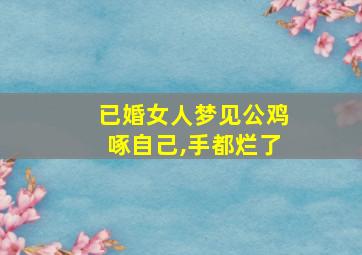 已婚女人梦见公鸡啄自己,手都烂了